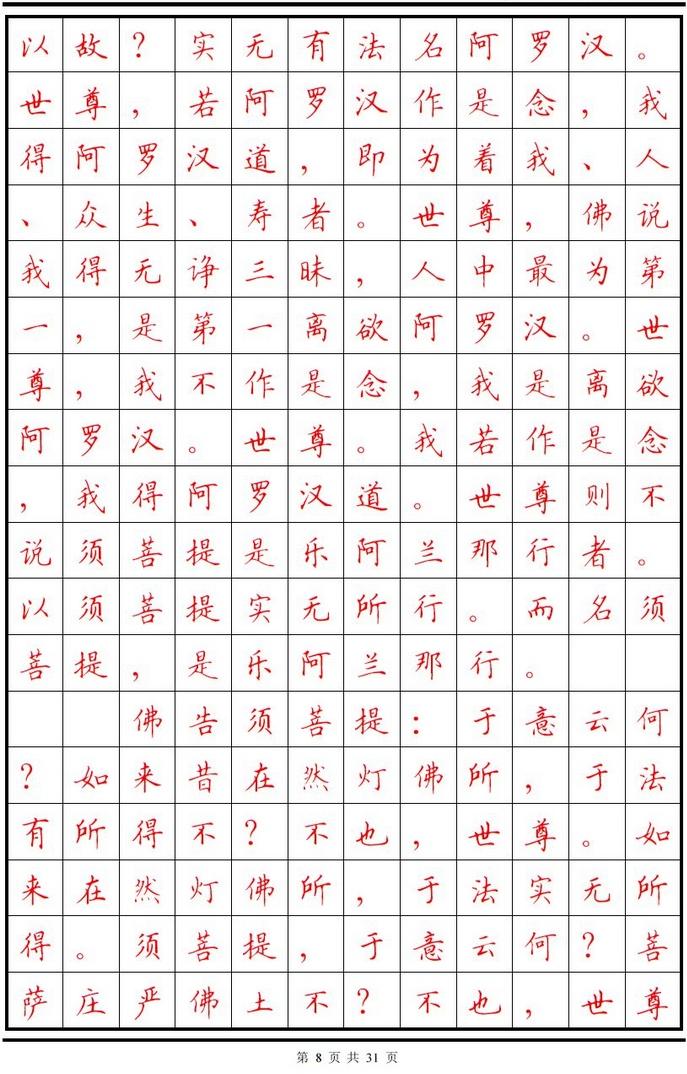 以故？实无有法名阿罗汉。世尊，若阿罗汉作是念，我得阿罗汉道，即为着我、人、众生、寿者。世尊，佛说我得无诤三昧，人中最为第一，是第一离欲阿罗汉。世尊，我不作是念，我是离欲阿罗汉。世尊。我若作是念，我得阿罗汉道。世尊则不说须菩提是乐阿兰那行者。以须菩提实无所行。而名须菩提，是乐阿兰那行。

佛告须菩提：于意云何？如来昔在然灯佛所，于法有所得不？不也，世尊。如来在然灯佛所，于法实无所得。须菩提，于意云何？菩萨庄严佛土不？不也，世尊

第 8 页 共 31 页